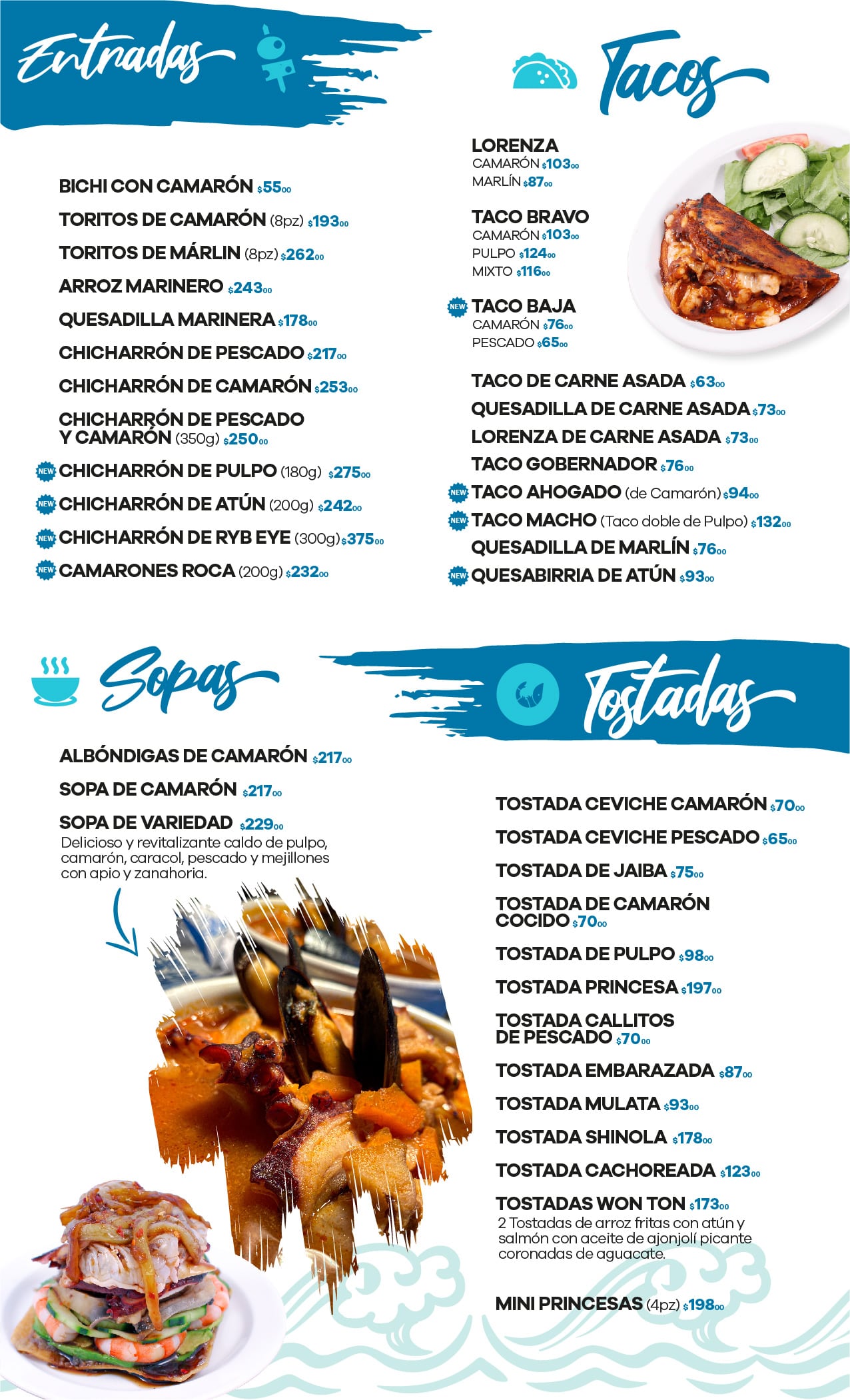 Entradas

BICHI CON CAMARÓN $55.00

TORITOS DE CAMARÓN (8pz) $193.00

TORITOS DE MÁRLIN (8pz) $262.00

ARROZ MARINERO $243.00

QUESADILLA MARINERA $178.00

CHICHARRÓN DE PESCADO $217.00

CHICHARRÓN DE CAMARÓN $253.00

CHICHARRÓN DE PESCADO Y CAMARÓN (350g) $250.00

NEW CHICHARRÓN DE PULPO (180g) $275.00

NEW CHICHARRÓN DE ATÚN (200g) $242.00

NEW CHICHARRÓN DE RYB EYE (300g) $375.00

NEW CAMARONES ROCA (200g) $232.00

Tacos

LORENZA
CAMARÓN $103.00
MARLÍN $87.00

TACO BRAVO
CAMARÓN $103.00
PULPO $124.00
MIXTO $116.00

NEW TACO BAJA
CAMARÓN $76.00
PESCADO $65.00

TACO DE CARNE ASADA $63.00

QUESADILLA DE CARNE ASADA $73.00

LORENZA DE CARNE ASADA $73.00

TACO GOBERNADOR $76.00

NEW TACO AHOGADO (de Camarón) $94.00

NEW TACO MACHO (Taco doble de Pulpo) $132.00

QUESADILLA DE MARLÍN $76.00

NEW QUESABIRRIA DE ATÚN $93.00

Sopas

ALBÓNDIGAS DE CAMARÓN $217.00

SOPA DE CAMARÓN $217.00

SOPA DE VARIEDAD $229.00
Delicioso y revitalizante caldo de pulpo, camarón, caracol, pescado y mejillones con apio y zanahoria.

Tostadas

TOSTADA CEVICHE CAMARÓN $70.00

TOSTADA CEVICHE PESCADO $65.00

TOSTADA DE JAIBA $75.00

TOSTADA DE CAMARÓN COCIDO $70.00

TOSTADA DE PULPO $98.00

TOSTADA PRINCESA $197.00

TOSTADA CALLITOS DE PESCADO $70.00

TOSTADA EMBARAZADA $87.00

TOSTADA MULATA $93.00

TOSTADA SHINOLA $178.00

TOSTADA CACHOREADA $123.00

TOSTADAS WON TON $173.00
2 Tostadas de arroz fritas con atún y salmón con aceite de ajonjolí picante coronadas de aguacate.

MINI PRINCESAS (4pz) $198.00